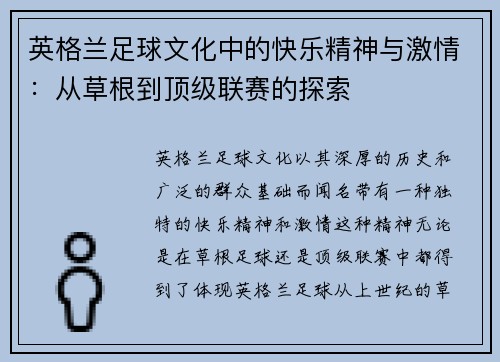 英格兰足球文化中的快乐精神与激情：从草根到顶级联赛的探索

英格兰足球文化以其深厚的历史和广泛的群众基础而闻名带有一种独特的快乐精神和激情这种精神无论是在草根足球还是顶级联赛中都得到了体现英格兰足球从上世纪的草